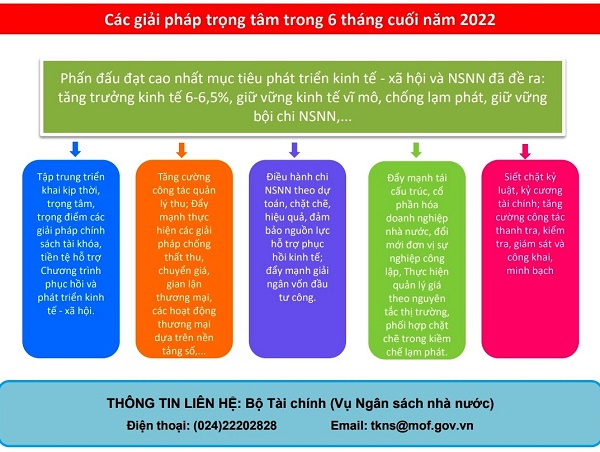 Các giải pháp trọng tâm trong 6 tháng cuối năm 2022

Phấn đấu đạt cao nhất mục tiêu phát triển kinh tế - xã hội và NSNN đã đề ra: tăng trưởng kinh tế 6-6,5%, giữ vững kinh tế vĩ mô, chống lạm phát, giữ vững bội chi NSNN,...

Tập trung triển khai kịp thời, trọng tâm, trọng điểm các giải pháp chính sách tài khóa, tiền tệ hỗ trợ Chương trình phục hồi và phát triển kinh tế - xã hội.

Tăng cường công tác quản lý thu; Đẩy mạnh thực hiện các giải pháp chống thất thu, chuyển giá, gian lận thương mại, các hoạt động thương mại dựa trên nền tảng số,...

Điều hành chi NSNN theo dự toán, chặt chẽ, hiệu quả, đảm bảo nguồn lực hỗ trợ phục hồi kinh tế; đẩy mạnh giải ngân vốn đầu tư công.

Đẩy mạnh tái cấu trúc, cổ phần hóa doanh nghiệp nhà nước, đổi mới đơn vị sự nghiệp công lập, Thực hiện quản lý giá theo nguyên tắc thị trường, phối hợp chặt chẽ trong kiềm chế lạm phát.

Siết chặt kỷ luật, kỷ cương tài chính; tăng cường công tác thanh tra, kiểm tra, giám sát và công khai, minh bạch

THÔNG TIN LIÊN HỆ: Bộ Tài chính (Vụ Ngân sách nhà nước)
Điện thoại: (024)22202828 Email: tkns@mof.gov.vn